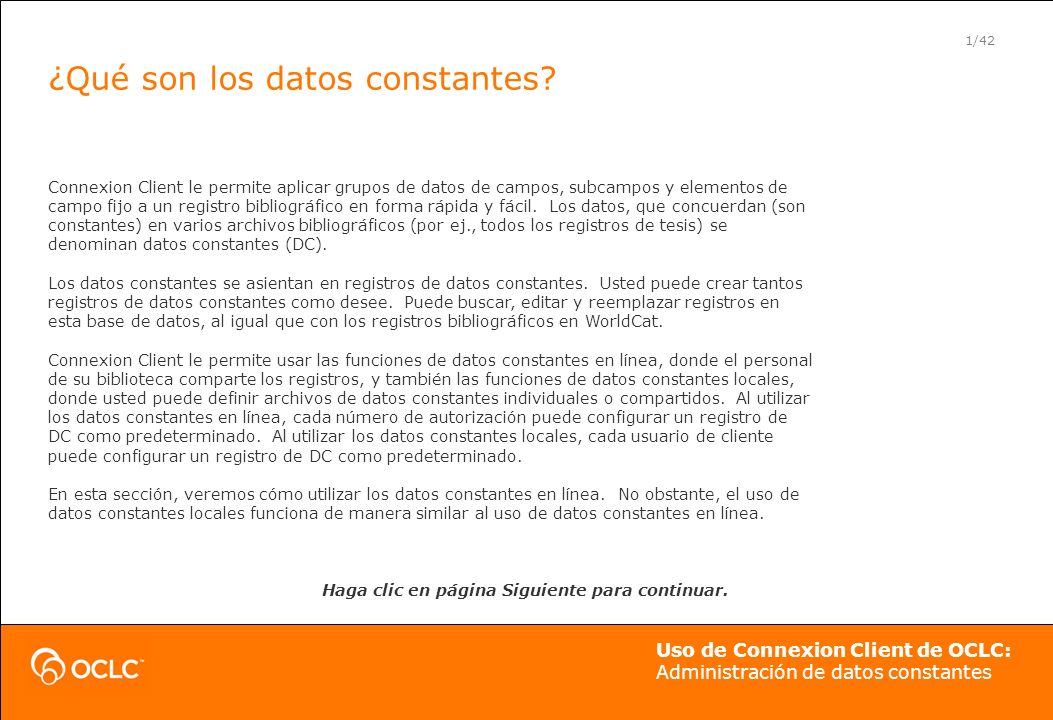 1/42

¿Qué son los datos constantes?

Connexion Client le permite aplicar grupos de datos de campos, subcampos y elementos de campo fijo a un registro bibliográfico en forma rápida y fácil. Los datos, que concuerdan (son constantes) en varios archivos bibliográficos (por ej., todos los registros de tesis) se denominan datos constantes (DC).

Los datos constantes se asientan en registros de datos constantes. Usted puede crear tantos registros de datos constantes como desee. Puede buscar, editar y reemplazar registros en esta base de datos, al igual que con los registros bibliográficos en WorldCat.

Connexion Client le permite usar las funciones de datos constantes en línea, donde el personal de su biblioteca comparte los registros, y también las funciones de datos constantes locales, donde usted puede definir archivos de datos constantes individuales o compartidos. Al utilizar los datos constantes en línea, cada número de autorización puede configurar un registro de DC como predeterminado. Al utilizar los datos constantes locales, cada usuario de cliente puede configurar un registro de DC como predeterminado.

En esta sección, veremos cómo utilizar los datos constantes en línea. No obstante, el uso de datos constantes locales funciona de manera similar al uso de datos constantes en línea.

Haga clic en página Siguiente para continuar.

OCLC™

Uso de Connexion Client de OCLC:
Administración de datos constantes